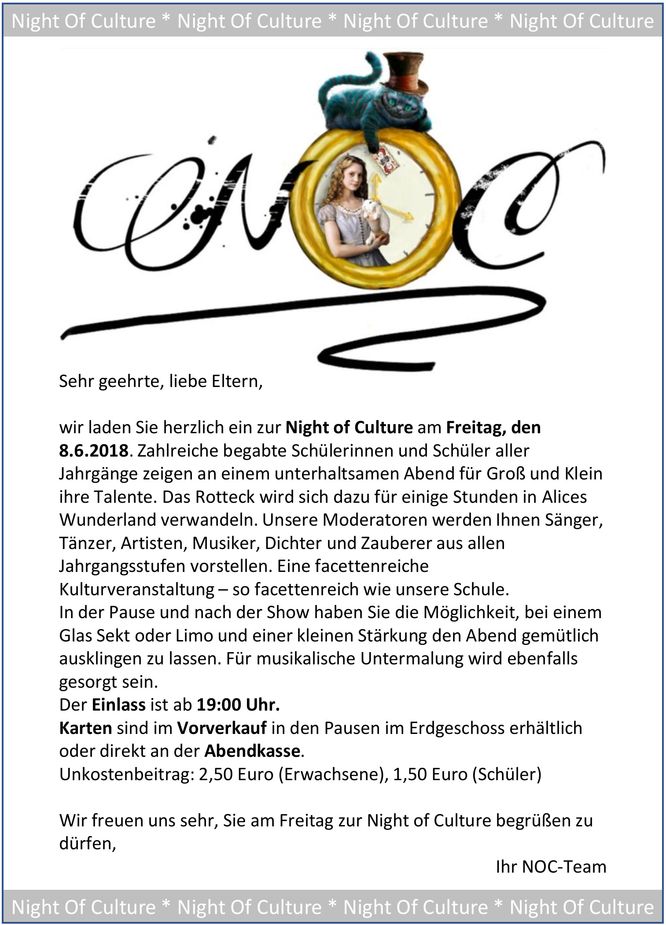 Night Of Culture * Night Of Culture * Night Of Culture * Night Of Culture

NOC

Sehr geehrte, liebe Eltern,

wir laden Sie herzlich ein zur Night of Culture am Freitag, den 8.6.2018. Zahlreiche begabte Schülerinnen und Schüler aller Jahrgänge zeigen an einem unterhaltsamen Abend für Groß und Klein ihre Talente. Das Rotteck wird sich dazu für einige Stunden in Alices Wunderland verwandeln. Unsere Moderatoren werden Ihnen Sänger, Tänzer, Artisten, Musiker, Dichter und Zauberer aus allen Jahrgangsstufen vorstellen. Eine facettenreiche Kulturveranstaltung – so facettenreich wie unsere Schule.
In der Pause und nach der Show haben Sie die Möglichkeit, bei einem Glas Sekt oder Limo und einer kleinen Stärkung den Abend gemütlich ausklingen zu lassen. Für musikalische Untermalung wird ebenfalls gesorgt sein.
Der Einlass ist ab 19:00 Uhr.
Karten sind im Vorverkauf in den Pausen im Erdgeschoss erhältlich oder direkt an der Abendkasse.
Unkostenbeitrag: 2,50 Euro (Erwachsene), 1,50 Euro (Schüler)

Wir freuen uns sehr, Sie am Freitag zur Night of Culture begrüßen zu dürfen,

Ihr NOC-Team

Night Of Culture * Night Of Culture * Night Of Culture * Night Of Culture